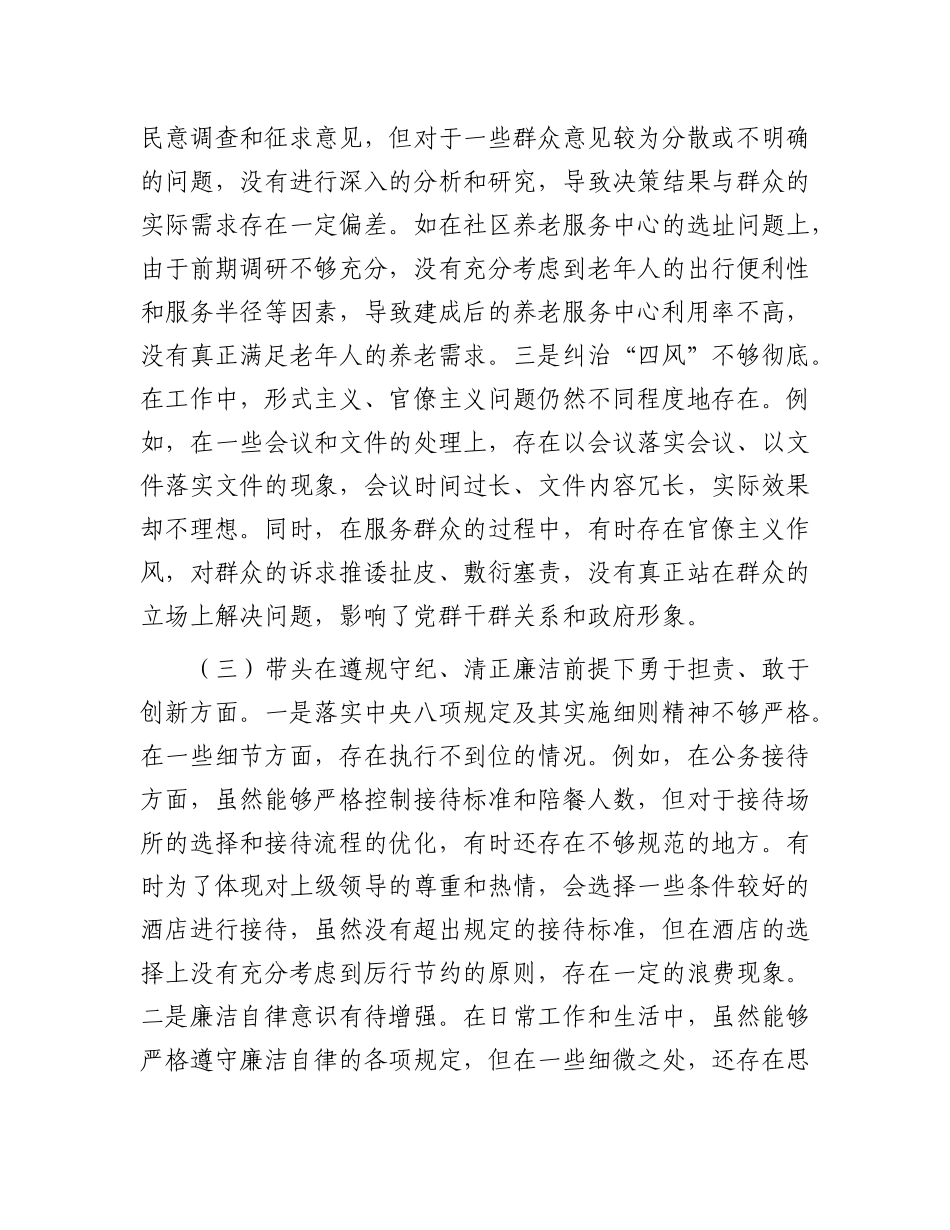 民意调查和征求意见，但对于一些群众意见较为分散或不明确的问题，没有进行深入的分析和研究，导致决策结果与群众的实际需求存在一定偏差。如在社区养老服务中心的选址问题上，由于前期调研不够充分，没有充分考虑到老年人的出行便利性和服务半径等因素，导致建成后的养老服务中心利用率不高，没有真正满足老年人的养老需求。三是纠治“四风”不够彻底。在工作中，形式主义、官僚主义问题仍然不同程度地存在。例如，在一些会议和文件的处理上，存在以会议落实会议、以文件落实文件的现象，会议时间过长、文件内容冗长，实际效果却不理想。同时，在服务群众的过程中，有时存在官僚主义作风，对群众的诉求推诿扯皮、敷衍塞责，没有真正站在群众的立场上解决问题，影响了党群干群关系和政府形象。

（三）带头在遵规守纪、清正廉洁前提下勇于担责、敢于创新方面。一是落实中央八项规定及其实施细则精神不够严格。在一些细节方面，存在执行不到位的情况。例如，在公务接待方面，虽然能够严格控制接待标准和陪餐人数，但对于接待场所的选择和接待流程的优化，有时还存在不够规范的地方。有时为了体现对上级领导的尊重和热情，会选择一些条件较好的酒店进行接待，虽然没有超出规定的接待标准，但在酒店的选择上没有充分考虑到厉行节约的原则，存在一定的浪费现象。二是廉洁自律意识有待增强。在日常工作和生活中，虽然能够严格遵守廉洁自律的各项规定，但在一些细微之处，还存在思